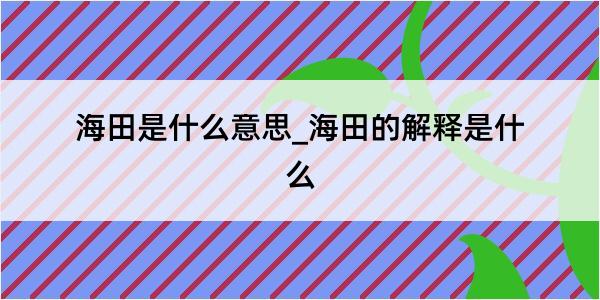 海田是什么意思_海田的解释是什么